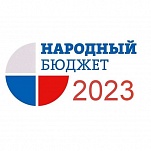 НАРОДНЫЙ
БЮДЖЕТ
2023